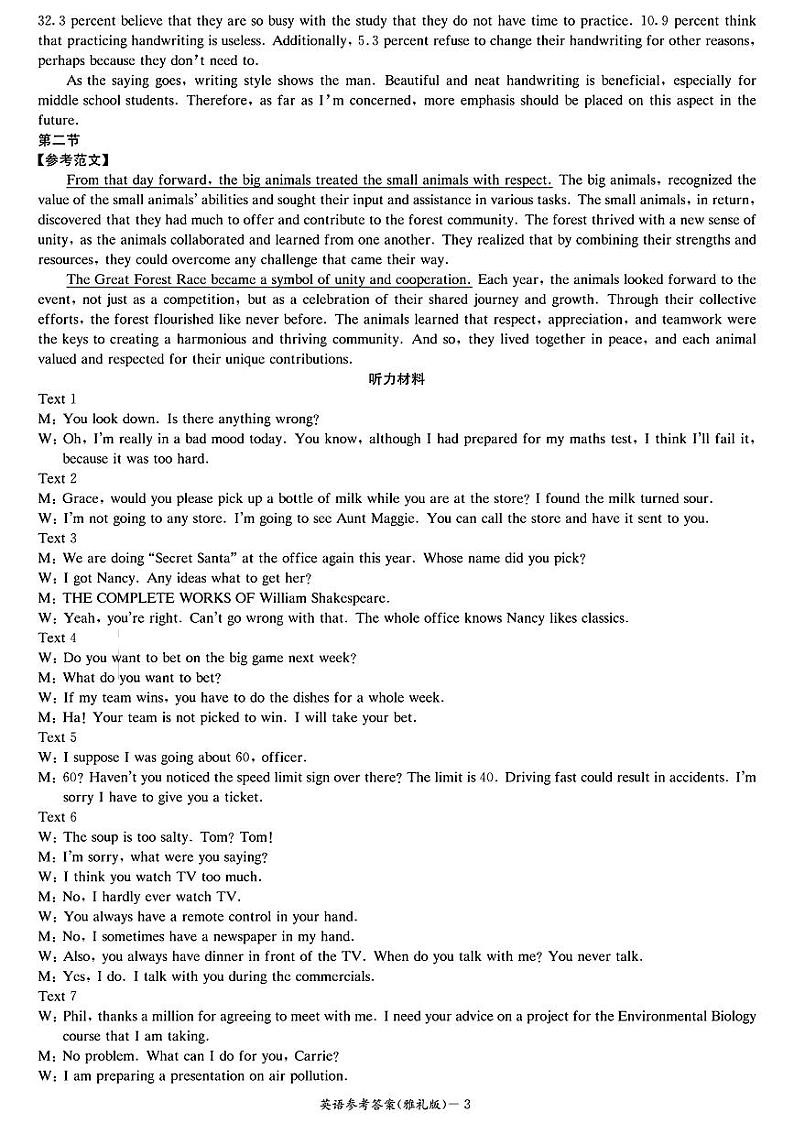 32.3 percent believe that they are so busy with the study that they do not have time to practice. 10.9 percent think that practicing handwriting is useless. Additionally, 5.3 percent refuse to change their handwriting for other reasons, perhaps because they don't need to.

As the saying goes, writing style shows the man. Beautiful and neat handwriting is beneficial, especially for middle school students. Therefore, as far as I'm concerned, more emphasis should be placed on this aspect in the future.

第二节

【参考范文】

From that day forward, the big animals treated the small animals with respect. The big animals, recognized the value of the small animals' abilities and sought their input and assistance in various tasks. The small animals, in return, discovered that they had much to offer and contribute to the forest community. The forest thrived with a new sense of unity, as the animals collaborated and learned from one another. They realized that by combining their strengths and resources, they could overcome any challenge that came their way.

The Great Forest Race became a symbol of unity and cooperation. Each year, the animals looked forward to the event, not just as a competition, but as a celebration of their shared journey and growth. Through their collective efforts, the forest flourished like never before. The animals learned that respect, appreciation, and teamwork were the keys to creating a harmonious and thriving community. And so, they lived together in peace, and each animal valued and respected for their unique contributions.

听力材料

Text 1
M: You look down. Is there anything wrong?
W: Oh, I'm really in a bad mood today. You know, although I had prepared for my maths test, I think I'll fail it, because it was too hard.
Text 2
M: Grace, would you please pick up a bottle of milk while you are at the store? I found the milk turned sour.
W: I'm not going to any store. I'm going to see Aunt Maggie. You can call the store and have it sent to you.
Text 3
M: We are doing "Secret Santa" at the office again this year. Whose name did you pick?
W: I got Nancy. Any ideas what to get her?
M: THE COMPLETE WORKS OF William Shakespeare.
W: Yeah, you're right. Can't go wrong with that. The whole office knows Nancy likes classics.
Text 4
W: Do you want to bet on the big game next week?
M: What do you want to bet?
W: If my team wins, you have to do the dishes for a whole week.
M: Ha! Your team is not picked to win. I will take your bet.
Text 5
W: I suppose I was going about 60, officer.
M: 60? Haven't you noticed the speed limit sign over there? The limit is 40. Driving fast could result in accidents. I'm sorry I have to give you a ticket.
Text 6
W: The soup is too salty. Tom? Tom!
M: I'm sorry, what were you saying?
W: I think you watch TV too much.
M: No, I hardly ever watch TV.
W: You always have a remote control in your hand.
M: No, I sometimes have a newspaper in my hand.
W: Also, you always have dinner in front of the TV. When do you talk with me? You never talk.
M: Yes, I do. I talk with you during the commercials.
Text 7
W: Phil, thanks a million for agreeing to meet with me. I need your advice on a project for the Environmental Biology course that I am taking.
M: No problem. What can I do for you, Carrie?
W: I am preparing a presentation on air pollution.

英语参考答案(雅礼版)— 3